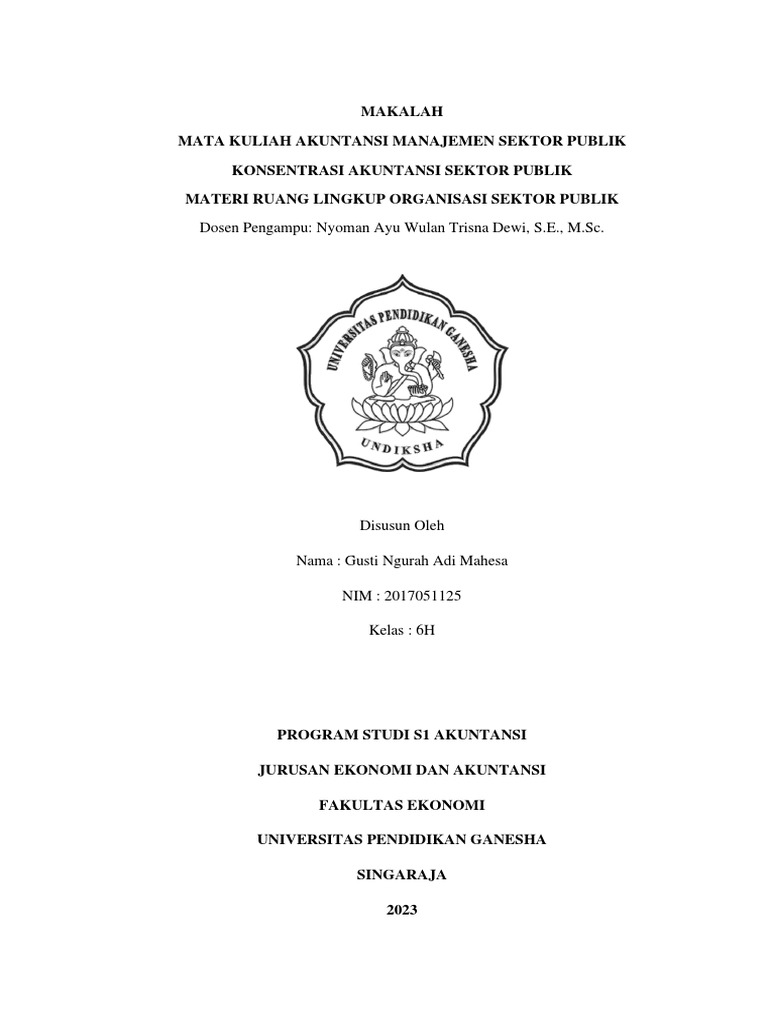 MAKALAH

MATA KULIAH AKUNTANSI MANAJEMEN SEKTOR PUBLIK

KONSENTRASI AKUNTANSI SEKTOR PUBLIK

MATERI RUANG LINGKUP ORGANISASI SEKTOR PUBLIK

Dosen Pengampu: Nyoman Ayu Wulan Trisna Dewi, S.E., M.Sc.

UNIVERSITAS PENDIDIKAN GANESHA

UNDIKSHA

Disusun Oleh

Nama : Gusti Ngurah Adi Mahesa

NIM : 2017051125

Kelas : 6H

PROGRAM STUDI S1 AKUNTANSI

JURUSAN EKONOMI DAN AKUNTANSI

FAKULTAS EKONOMI

UNIVERSITAS PENDIDIKAN GANESHA

SINGARAJA

2023